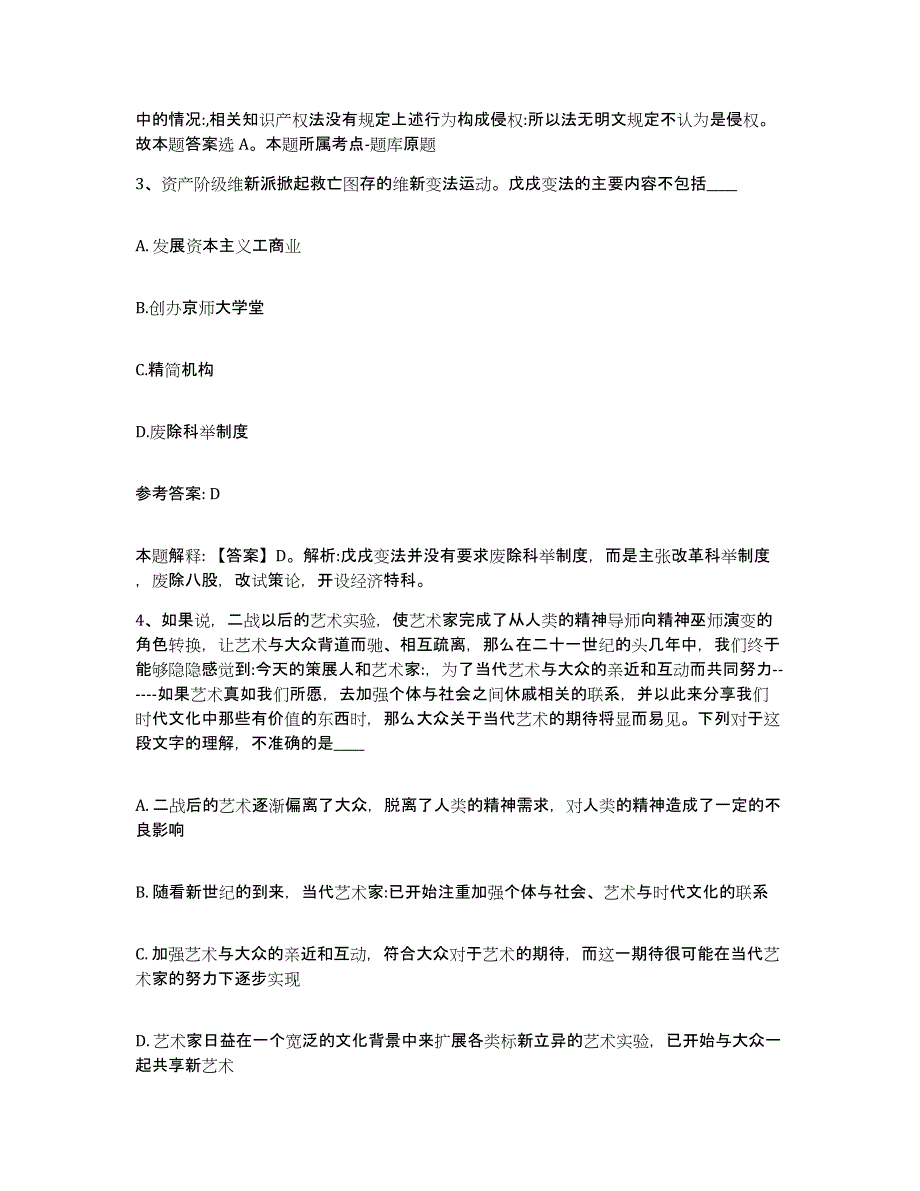 中的情况:,相关知识产权法没有规定上述行为构成侵权:所以法无明文规定不认为是侵权。故本题答案选 A。本题所属考点-题库原题

3、资产阶级维新派掀起救亡图存的维新变法运动。戊戌变法的主要内容不包括____

A. 发展资本主义工商业

B.创办京师大学堂

C.精简机构

D.废除科举制度

参考答案: D

本题解释：【答案】D。解析:戊戌变法并没有要求废除科举制度，而是主张改革科举制度，废除八股，改试策论，开设经济特科。

4、如果说，二战以后的艺术实验，使艺术家完成了从人类的精神导师向精神巫师演变的角色转换，让艺术与大众背道而驰、相互疏离，那么在二十一世纪的头几年中，我们终于能够隐隐感觉到:今天的策展人和艺术家:，为了当代艺术与大众的亲近和互动而共同努力------如果艺术真如我们所愿，去加强个体与社会之间休戚相关的联系，并以此来分享我们时代文化中那些有价值的东西时，那么大众关于当代艺术的期待将显而易见。下列对于这段文字的理解，不准确的是____

A. 二战后的艺术逐渐偏离了大众，脱离了人类的精神需求，对人类的精神造成了一定的不良影响

B. 随看新世纪的到来，当代艺术家:已开始注重加强个体与社会、艺术与时代文化的联系

C. 加强艺术与大众的亲近和互动，符合大众对于艺术的期待，而这一期待很可能在当代艺术家的努力下逐步实现

D. 艺术家日益在一个宽泛的文化背景中来扩展各类标新立异的艺术实验，已开始与大众一起共享新艺术